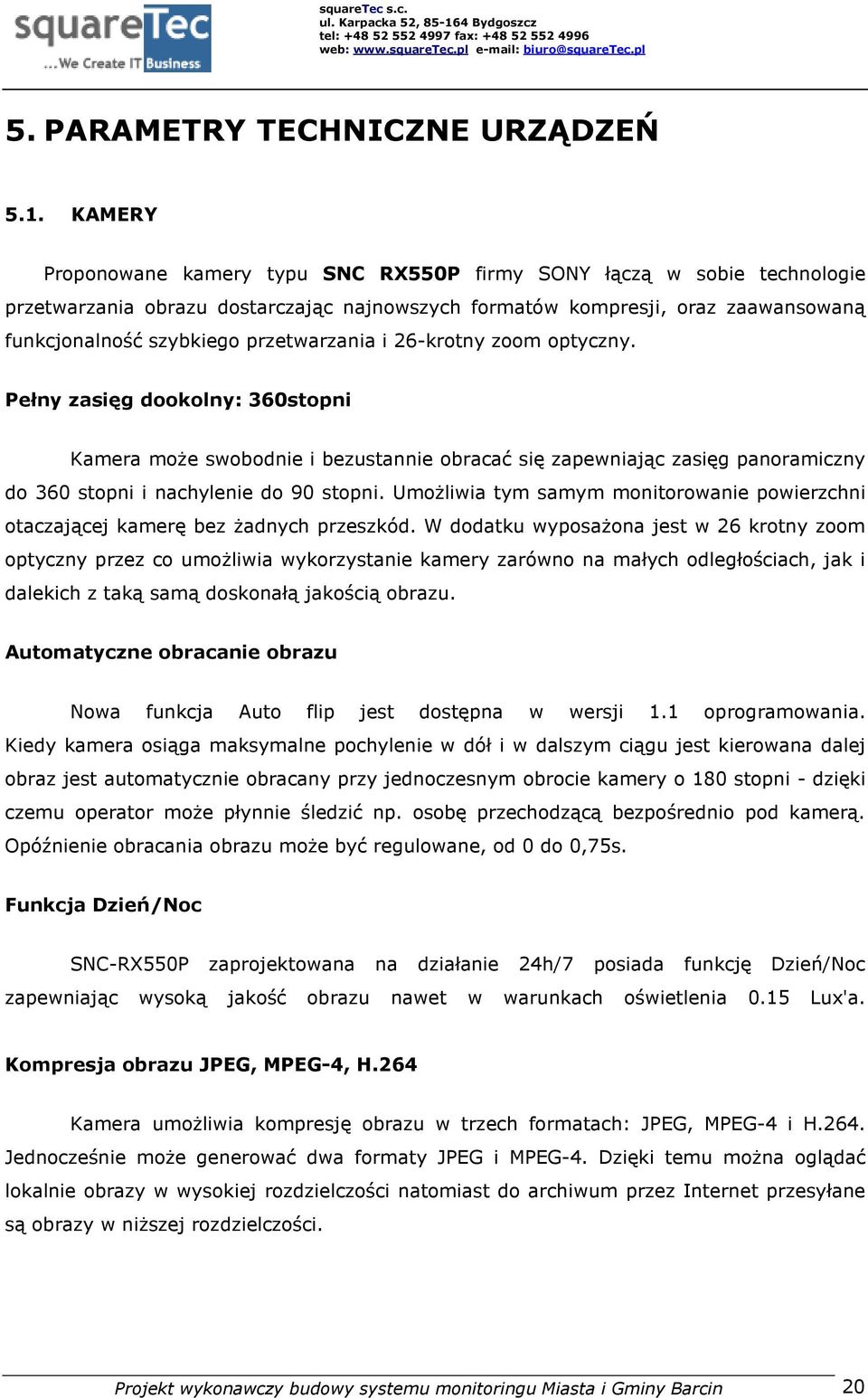 squareTec
...We Create IT Business

squareTec s.c.
ul. Karpacka 52, 85-164 Bydgoszcz
tel: +48 52 552 4997 fax: +48 52 552 4996
web: www.squareTec.pl e-mail: biuro@squareTec.pl

5. PARAMETRY TECHNICZNE URZĄDZEŃ

5.1. KAMERY

Proponowane kamery typu SNC RX550P firmy SONY łączą w sobie technologie przetwarzania obrazu dostarczając najnowszych formatów kompresji, oraz zaawansowaną funkcjonalność szybkiego przetwarzania i 26-krotny zoom optyczny.

Pełny zasięg dookolny: 360stopni

Kamera może swobodnie i bezustannie obracać się zapewniając zasięg panoramiczny do 360 stopni i nachylenie do 90 stopni. Umożliwia tym samym monitorowanie powierzchni otaczającej kamerę bez żadnych przeszkód. W dodatku wyposażona jest w 26 krotny zoom optyczny przez co umożliwia wykorzystanie kamery zarówno na małych odległościach, jak i dalekich z taką samą doskonałą jakością obrazu.

Automatyczne obracanie obrazu

Nowa funkcja Auto flip jest dostępna w wersji 1.1 oprogramowania. Kiedy kamera osiąga maksymalne pochylenie w dół i w dalszym ciągu jest kierowana dalej obraz jest automatycznie obracany przy jednoczesnym obrocie kamery o 180 stopni - dzięki czemu operator może płynnie śledzić np. osobę przechodzącą bezpośrednio pod kamerą. Opóźnienie obracania obrazu może być regulowane, od 0 do 0,75s.

Funkcja Dzień/Noc

SNC-RX550P zaprojektowana na działanie 24h/7 posiada funkcję Dzień/Noc zapewniając wysoką jakość obrazu nawet w warunkach oświetlenia 0.15 Lux'a.

Kompresja obrazu JPEG, MPEG-4, H.264

Kamera umożliwia kompresję obrazu w trzech formatach: JPEG, MPEG-4 i H.264. Jednocześnie może generować dwa formaty JPEG i MPEG-4. Dzięki temu można oglądać lokalnie obrazy w wysokiej rozdzielczości natomiast do archiwum przez Internet przesyłane są obrazy w niższej rozdzielczości.

Projekt wykonawczy budowy systemu monitoringu Miasta i Gminy Barcin 20